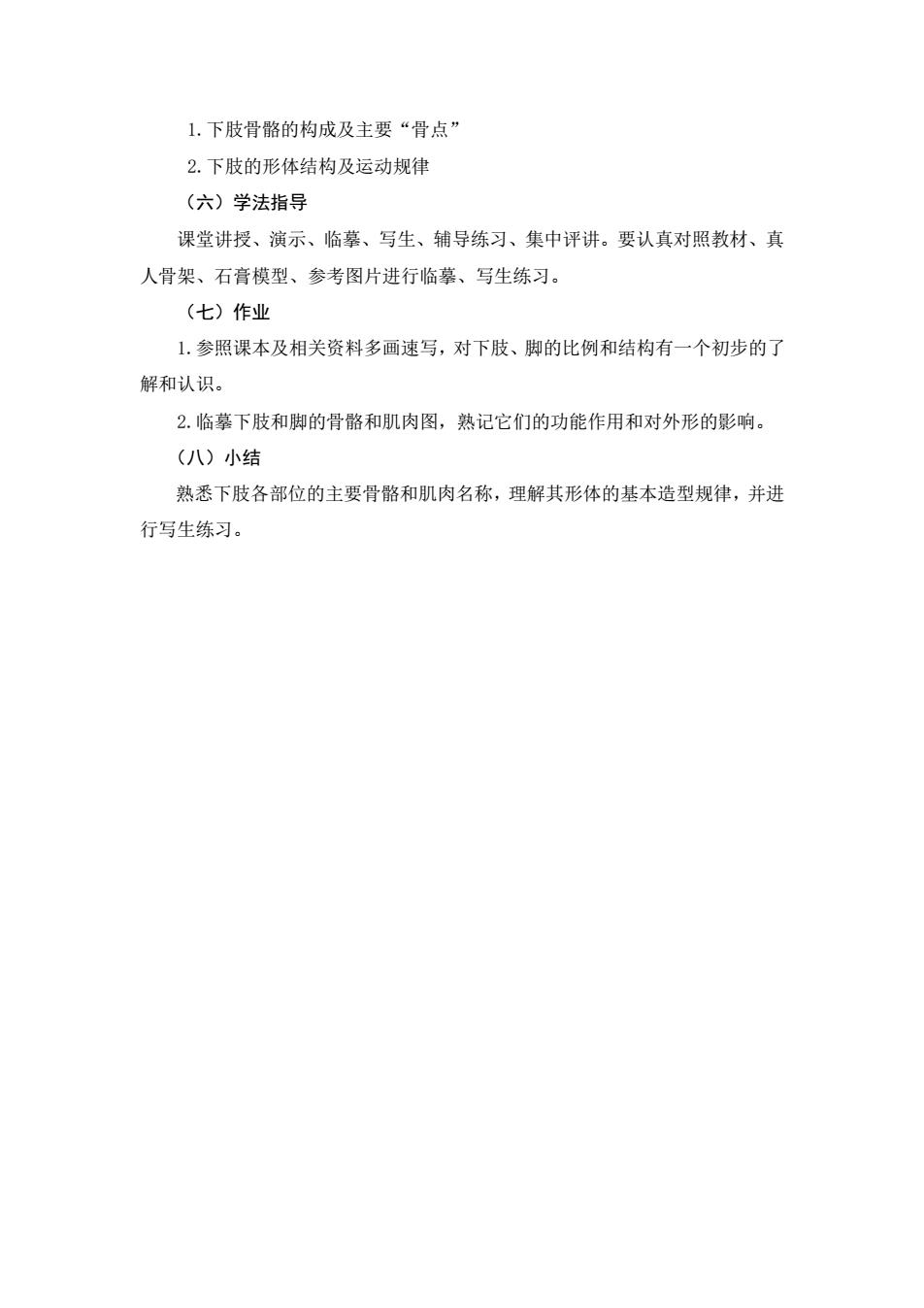 1.下肢骨骼的构成及主要“骨点”

2.下肢的形体结构及运动规律

（六）学法指导

课堂讲授、演示、临摹、写生、辅导练习、集中评讲。要认真对照教材、真人骨架、石膏模型、参考图片进行临摹、写生练习。

（七）作业

1.参照课本及相关资料多画速写，对下肢、脚的比例和结构有一个初步的了解和认识。

2.临摹下肢和脚的骨骼和肌肉图，熟记它们的功能作用和对外形的影响。

（八）小结

熟悉下肢各部位的主要骨骼和肌肉名称，理解其形体的基本造型规律，并进行写生练习。